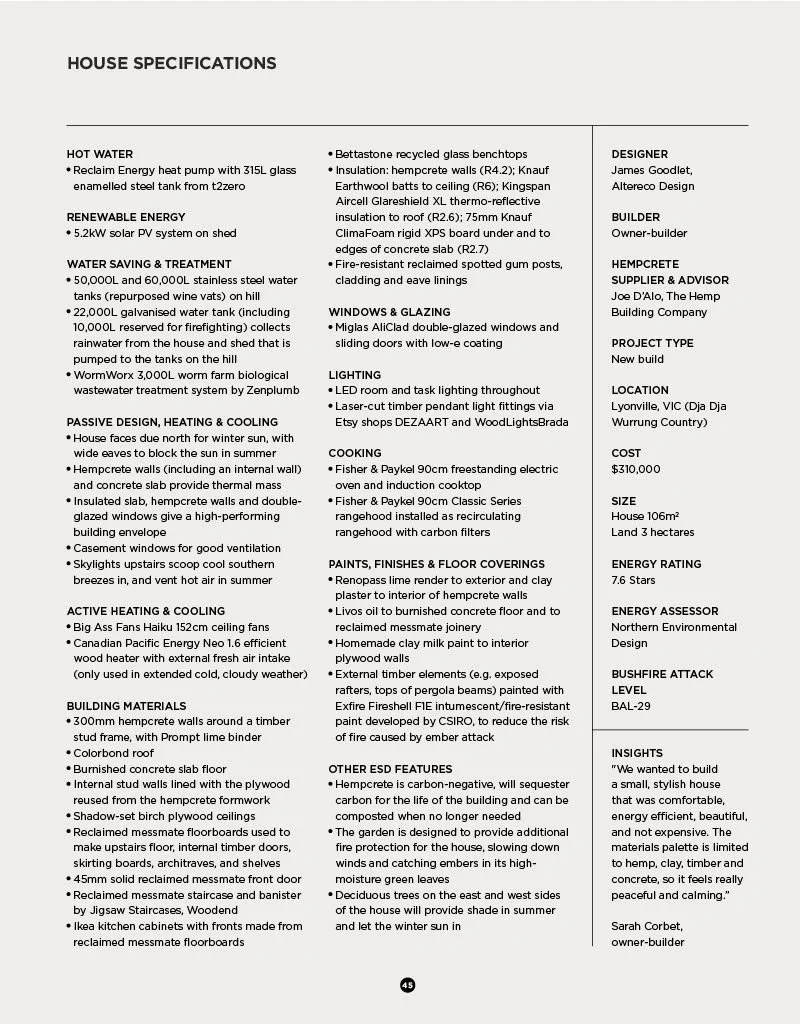 HOUSE SPECIFICATIONS

HOT WATER
• Reclaim Energy heat pump with 315L glass enamelled steel tank from t2zero

RENEWABLE ENERGY
• 5.2kW solar PV system on shed

WATER SAVING & TREATMENT
• 50,000L and 60,000L stainless steel water tanks (repurposed wine vats) on hill
• 22,000L galvanised water tank (including 10,000L reserved for firefighting) collects rainwater from the house and shed that is pumped to the tanks on the hill
• WormWorx 3,000L worm farm biological wastewater treatment system by Zenplumb

PASSIVE DESIGN, HEATING & COOLING
• House faces due north for winter sun, with wide eaves to block the sun in summer
• Hempcrete walls (including an internal wall) and concrete slab provide thermal mass
• Insulated slab, hempcrete walls and double-glazed windows give a high-performing building envelope
• Casement windows for good ventilation
• Skylights upstairs scoop cool southern breezes in, and vent hot air in summer

ACTIVE HEATING & COOLING
• Big Ass Fans Haiku 152cm ceiling fans
• Canadian Pacific Energy Neo 1.6 efficient wood heater with external fresh air intake (only used in extended cold, cloudy weather)

BUILDING MATERIALS
• 300mm hempcrete walls around a timber stud frame, with Prompt lime binder
• Colorbond roof
• Burnished concrete slab floor
• Internal stud walls lined with the plywood reused from the hempcrete formwork
• Shadow-set birch plywood ceilings
• Reclaimed messmate floorboards used to make upstairs floor, internal timber doors, skirting boards, architraves, and shelves
• 45mm solid reclaimed messmate front door
• Reclaimed messmate staircase and banister by Jigsaw Staircases, Woodend
• Ikea kitchen cabinets with fronts made from reclaimed messmate floorboards
• Bettastone recycled glass benchtops
• Insulation: hempcrete walls (R4.2); Knauf Earthwool batts to ceiling (R6); Kingspan Aircell Glareshield XL thermo-reflective insulation to roof (R2.6); 75mm Knauf ClimaFoam rigid XPS board under and to edges of concrete slab (R2.7)
• Fire-resistant reclaimed spotted gum posts, cladding and eave linings

WINDOWS & GLAZING
• Miglas AliClad double-glazed windows and sliding doors with low-e coating

LIGHTING
• LED room and task lighting throughout
• Laser-cut timber pendant light fittings via Etsy shops DEZAART and WoodLightsBrada

COOKING
• Fisher & Paykel 90cm freestanding electric oven and induction cooktop
• Fisher & Paykel 90cm Classic Series rangehood installed as recirculating rangehood with carbon filters

PAINTS, FINISHES & FLOOR COVERINGS
• Renopass lime render to exterior and clay plaster to interior of hempcrete walls
• Livos oil to burnished concrete floor and to reclaimed messmate joinery
• Homemade clay milk paint to interior plywood walls
• External timber elements (e.g. exposed rafters, tops of pergola beams) painted with Exfire Fireshell F1E intumescent/fire-resistant paint developed by CSIRO, to reduce the risk of fire caused by ember attack

OTHER ESD FEATURES
• Hempcrete is carbon-negative, will sequester carbon for the life of the building and can be composted when no longer needed
• The garden is designed to provide additional fire protection for the house, slowing down winds and catching embers in its high-moisture green leaves
• Deciduous trees on the east and west sides of the house will provide shade in summer and let the winter sun in

DESIGNER
James Goodlet, Altereco Design

BUILDER
Owner-builder

HEMPCRETE SUPPLIER & ADVISOR
Joe D'Alo, The Hemp Building Company

PROJECT TYPE
New build

LOCATION
Lyonville, VIC (Dja Dja Wurrung Country)

COST
$310,000

SIZE
House 106m²
Land 3 hectares

ENERGY RATING
7.6 Stars

ENERGY ASSESSOR
Northern Environmental Design

BUSHFIRE ATTACK LEVEL
BAL-29

INSIGHTS
"We wanted to build a small, stylish house that was comfortable, energy efficient, beautiful, and not expensive. The materials palette is limited to hemp, clay, timber and concrete, so it feels really peaceful and calming."

Sarah Corbet, owner-builder

45